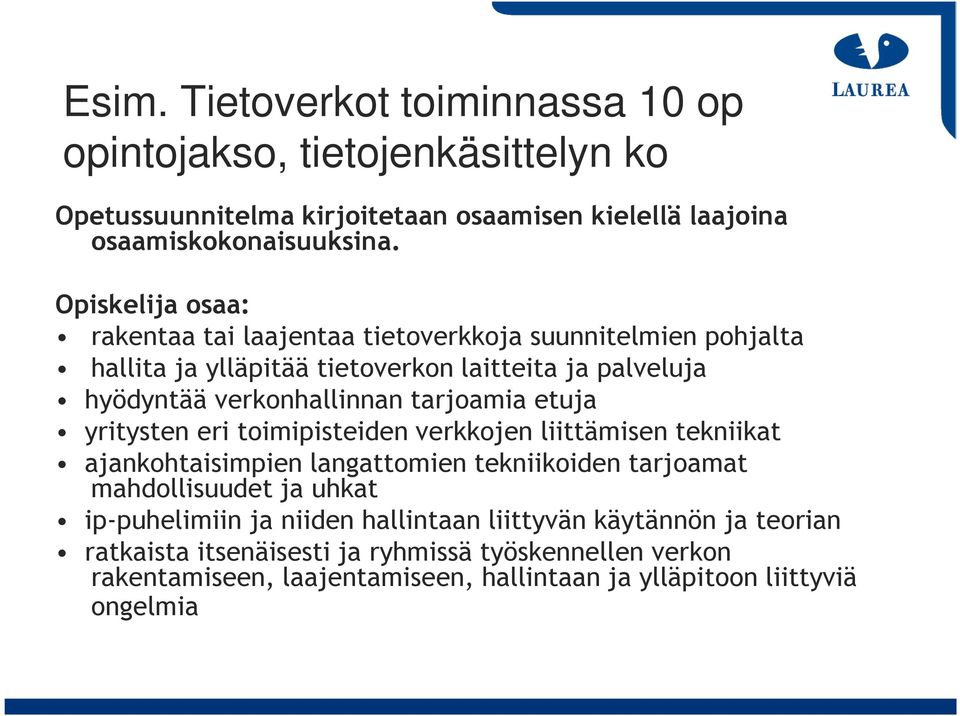 LAUREA

Esim. Tietoverkot toiminnassa 10 op opintojakso, tietojenkäsittelyn ko

Opetussuunnitelma kirjoitetaan osaamisen kielellä laajoina osaamiskokonaisuuksina.

Opiskelija osaa:
• rakentaa tai laajentaa tietoverkkoja suunnitelmien pohjalta
• hallita ja ylläpitää tietoverkon laitteita ja palveluja
• hyödyntää verkonhallinnan tarjoamia etuja
• yritysten eri toimipisteiden verkkojen liittämisen tekniikat
• ajankohtaisimpien langattomien tekniikoiden tarjoamat mahdollisuudet ja uhkat
• ip-puhelimiin ja niiden hallintaan liittyvän käytännön ja teorian
• ratkaista itsenäisesti ja ryhmissä työskennellen verkon rakentamiseen, laajentamiseen, hallintaan ja ylläpitoon liittyviä ongelmia